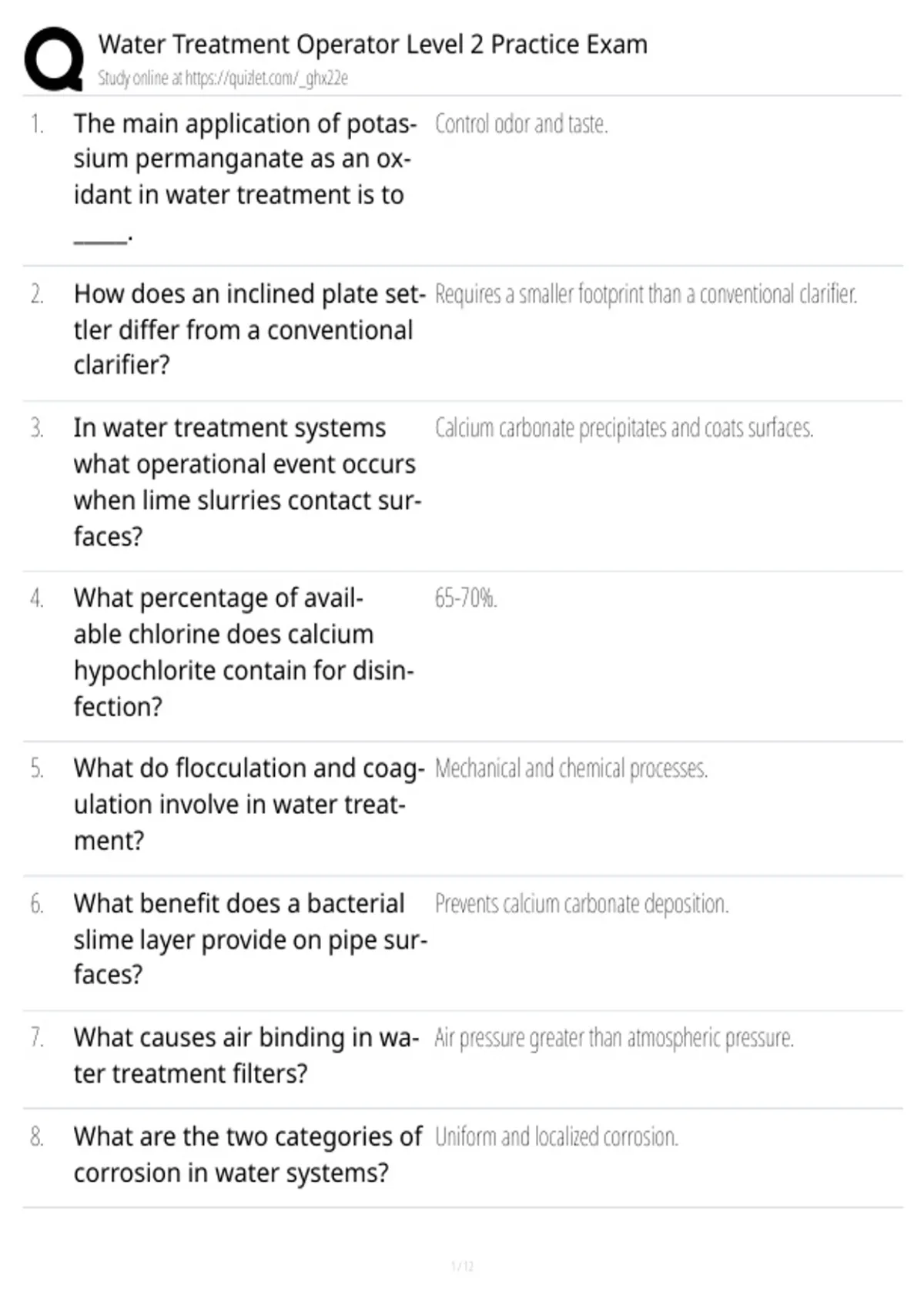 Water Treatment Operator Level 2 Practice Exam
Study online at https://quizlet.com/_ghx22e

1. The main application of potassium permanganate as an oxidant in water treatment is to ____.
Control odor and taste.

2. How does an inclined plate settler differ from a conventional clarifier?
Requires a smaller footprint than a conventional clarifier.

3. In water treatment systems what operational event occurs when lime slurries contact surfaces?
Calcium carbonate precipitates and coats surfaces.

4. What percentage of available chlorine does calcium hypochlorite contain for disinfection?
65-70%.

5. What do flocculation and coagulation involve in water treatment?
Mechanical and chemical processes.

6. What benefit does a bacterial slime layer provide on pipe surfaces?
Prevents calcium carbonate deposition.

7. What causes air binding in water treatment filters?
Air pressure greater than atmospheric pressure.

8. What are the two categories of corrosion in water systems?
Uniform and localized corrosion.

1 / 12